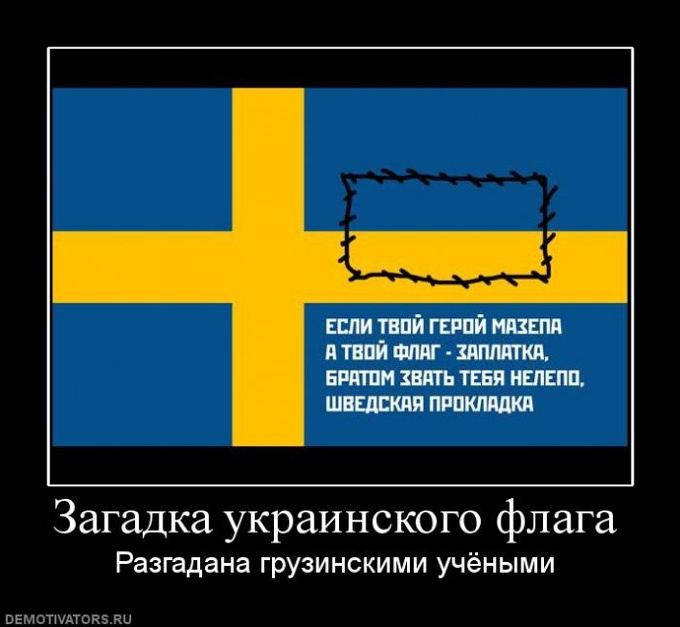 ЕСЛИ ТВОЙ ГЕРОЙ МАЗЕПА
А ТВОЙ ФЛАГ - ЗАПЛАТКА,
БРАТОМ ЗВАТЬ ТЕБЯ НЕЛЕПО,
ШВЕДСКАЯ ПРОКЛАДКА

Загадка украинского флага

Разгадана грузинскими учёными

DEMOTIVATORS.RU